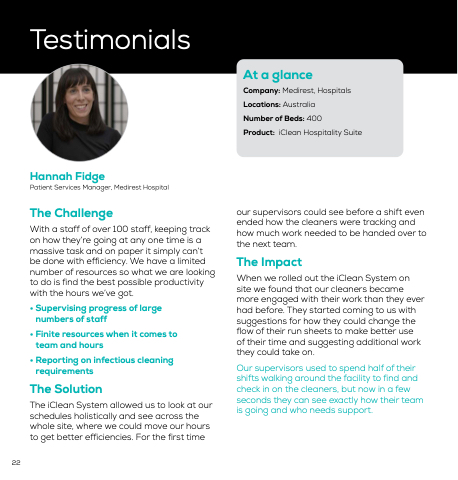 Testimonials

At a glance
Company: Medirest, Hospitals
Locations: Australia
Number of Beds: 400
Product: iClean Hospitality Suite

Hannah Fidge
Patient Services Manager, Medirest Hospital

The Challenge

With a staff of over 100 staff, keeping track on how they're going at any one time is a massive task and on paper it simply can't be done with efficiency. We have a limited number of resources so what we are looking to do is find the best possible productivity with the hours we've got.

• Supervising progress of large numbers of staff
• Finite resources when it comes to team and hours
• Reporting on infectious cleaning requirements

The Solution

The iClean System allowed us to look at our schedules holistically and see across the whole site, where we could move our hours to get better efficiencies. For the first time our supervisors could see before a shift even ended how the cleaners were tracking and how much work needed to be handed over to the next team.

The Impact

When we rolled out the iClean System on site we found that our cleaners became more engaged with their work than they ever had before. They started coming to us with suggestions for how they could change the flow of their run sheets to make better use of their time and suggesting additional work they could take on.

Our supervisors used to spend half of their shifts walking around the facility to find and check in on the cleaners, but now in a few seconds they can see exactly how their team is going and who needs support.

22